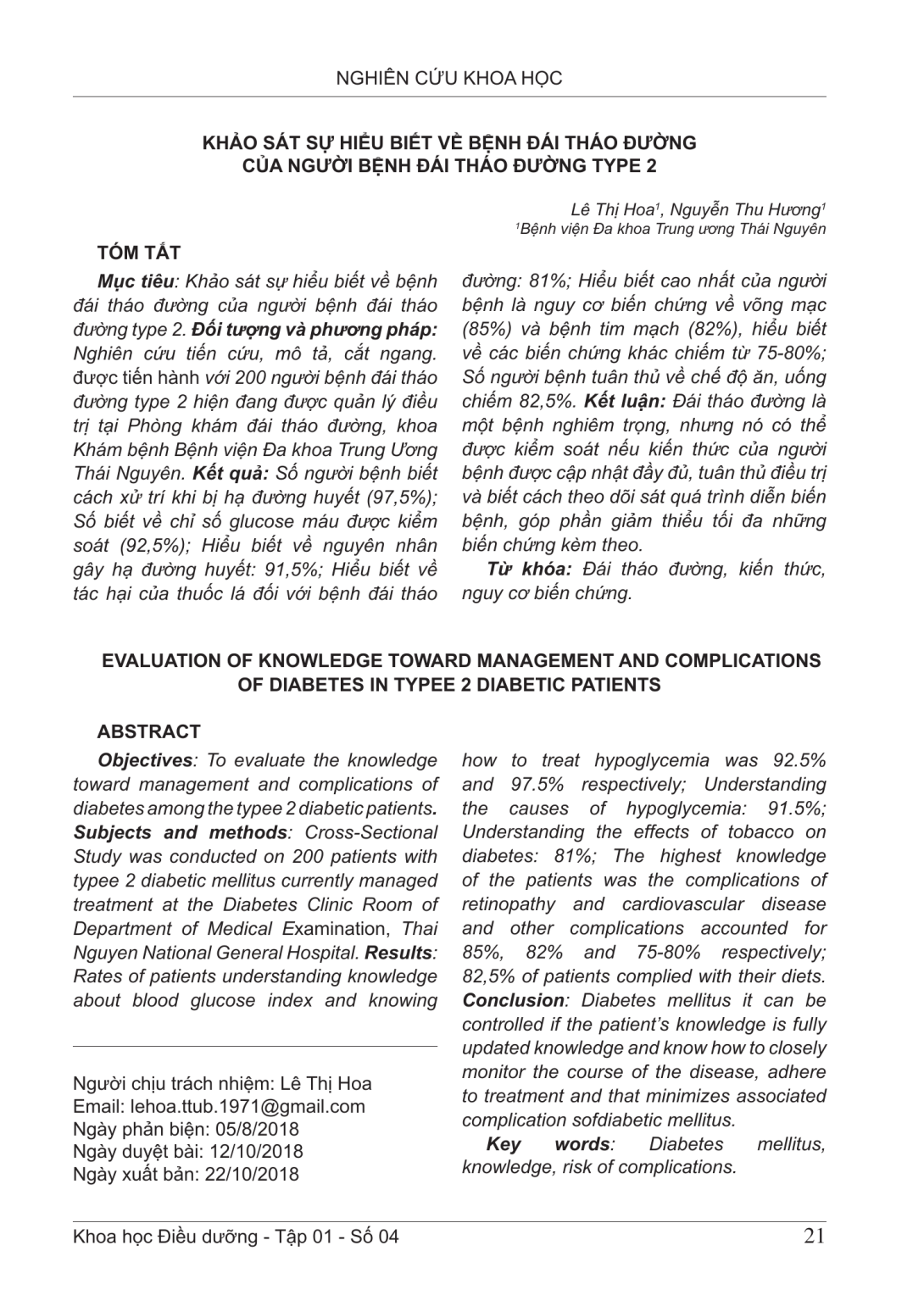 NGHIÊN CỨU KHOA HỌC

KHẢO SÁT SỰ HIỂU BIẾT VỀ BỆNH ĐÁI THÁO ĐƯỜNG
CỦA NGƯỜI BỆNH ĐÁI THÁO ĐƯỜNG TYPE 2

Lê Thị Hoa$^{1}$, Nguyễn Thu Hương$^{1}$
$^{1}$Bệnh viện Đa khoa Trung ương Thái Nguyên

TÓM TẮT

Mục tiêu: Khảo sát sự hiểu biết về bệnh đái tháo đường của người bệnh đái tháo đường type 2. Đối tượng và phương pháp: Nghiên cứu tiến cứu, mô tả, cắt ngang. được tiến hành với 200 người bệnh đái tháo đường type 2 hiện đang được quản lý điều trị tại Phòng khám đái tháo đường, khoa Khám bệnh Bệnh viện Đa khoa Trung Ương Thái Nguyên. Kết quả: Số người bệnh biết cách xử trí khi bị hạ đường huyết (97,5%); Số biết về chỉ số glucose máu được kiểm soát (92,5%); Hiểu biết về nguyên nhân gây hạ đường huyết: 91,5%; Hiểu biết về tác hại của thuốc lá đối với bệnh đái tháo đường: 81%; Hiểu biết cao nhất của người bệnh là nguy cơ biến chứng về võng mạc (85%) và bệnh tim mạch (82%), hiểu biết về các biến chứng khác chiếm từ 75-80%; Số người bệnh tuân thủ về chế độ ăn, uống chiếm 82,5%. Kết luận: Đái tháo đường là một bệnh nghiêm trọng, nhưng nó có thể được kiểm soát nếu kiến thức của người bệnh được cập nhật đầy đủ, tuân thủ điều trị và biết cách theo dõi sát quá trình diễn biến bệnh, góp phần giảm thiểu tối đa những biến chứng kèm theo.

Từ khóa: Đái tháo đường, kiến thức, nguy cơ biến chứng.

EVALUATION OF KNOWLEDGE TOWARD MANAGEMENT AND COMPLICATIONS
OF DIABETES IN TYPEE 2 DIABETIC PATIENTS

ABSTRACT

Objectives: To evaluate the knowledge toward management and complications of diabetes among the typee 2 diabetic patients. Subjects and methods: Cross-Sectional Study was conducted on 200 patients with typee 2 diabetic mellitus currently managed treatment at the Diabetes Clinic Room of Department of Medical Examination, Thai Nguyen National General Hospital. Results: Rates of patients understanding knowledge about blood glucose index and knowing how to treat hypoglycemia was 92.5% and 97.5% respectively; Understanding the causes of hypoglycemia: 91.5%; Understanding the effects of tobacco on diabetes: 81%; The highest knowledge of the patients was the complications of retinopathy and cardiovascular disease and other complications accounted for 85%, 82% and 75-80% respectively; 82,5% of patients complied with their diets. Conclusion: Diabetes mellitus it can be controlled if the patient's knowledge is fully updated knowledge and know how to closely monitor the course of the disease, adhere to treatment and that minimizes associated complication sofdiabetic mellitus.

Key words: Diabetes mellitus, knowledge, risk of complications.

Người chịu trách nhiệm: Lê Thị Hoa
Email: lehoa.ttub.1971@gmail.com
Ngày phản biện: 05/8/2018
Ngày duyệt bài: 12/10/2018
Ngày xuất bản: 22/10/2018

Khoa học Điều dưỡng - Tập 01 - Số 04 21